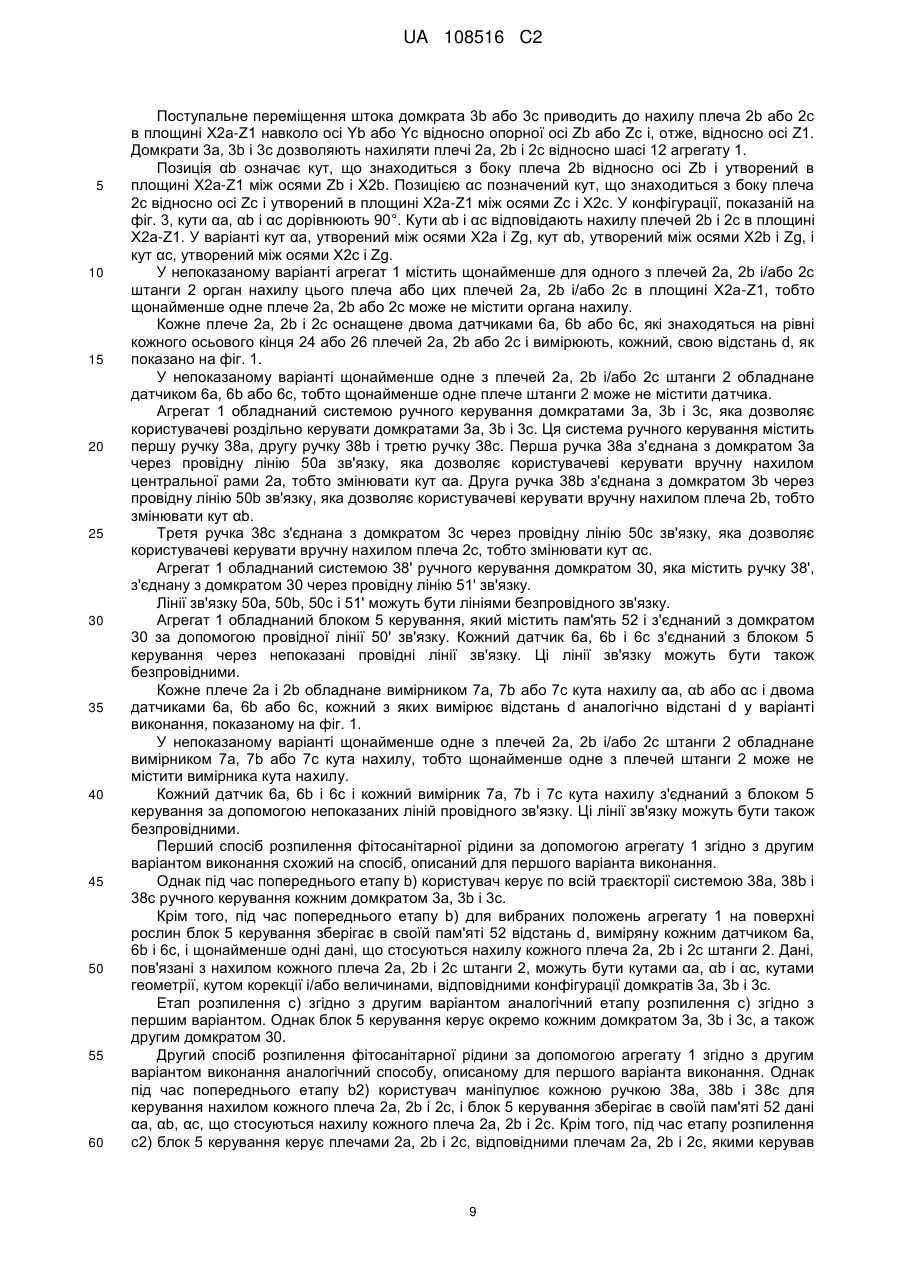 UA 108516 C2

Поступальне переміщення штока домкрата 3b або 3c приводить до нахилу плеча 2b або 2c в площині X2a-Z1 навколо осі Yb або Yc відносно опорної осі Zb або Zc і, отже, відносно осі Z1. Домкрати 3a, 3b і 3c дозволяють нахиляти плечі 2a, 2b і 2c відносно шасі 12 агрегату 1.

Позиція αb означає кут, що знаходиться з боку плеча 2b відносно осі Zb і утворений в площині X2a-Z1 між осями Zb і X2b. Позицією αc позначений кут, що знаходиться з боку плеча 2c відносно осі Zc і утворений в площині X2a-Z1 між осями Zc і X2c. У конфігурації, показаній на фіг. 3, кути αa, αb і αc дорівнюють 90°. Кути αb і αc відповідають нахилу плечей 2b і 2c в площині X2a-Z1. У варіанті кут αa, утворений між осями X2a і Zg, кут αb, утворений між осями X2b і Zg, і кут αc, утворений між осями X2c і Zg.

У непоказаному варіанті агрегат 1 містить щонайменше для одного з плечей 2a, 2b і/або 2c штанги 2 орган нахилу цього плеча або цих плечей 2a, 2b і/або 2c в площині X2a-Z1, тобто щонайменше одне плече 2a, 2b або 2c може не містити органа нахилу.

Кожне плече 2a, 2b і 2c оснащене двома датчиками 6a, 6b або 6c, які знаходяться на рівні кожного осьового кінця 24 або 26 плечей 2a, 2b або 2c і вимірюють, кожний, свою відстань d, як показано на фіг. 1.

У непоказаному варіанті щонайменше одне з плечей 2a, 2b і/або 2c штанги 2 обладнане датчиком 6a, 6b або 6c, тобто щонайменше одне плече штанги 2 може не містити датчика.

Агрегат 1 обладнаний системою ручного керування домкратами 3a, 3b і 3c, яка дозволяє користувачеві роздільно керувати домкратами 3a, 3b і 3c. Ця система ручного керування містить першу ручку 38a, другу ручку 38b і третю ручку 38c. Перша ручка 38a з'єднана з домкратом 3a через провідну лінію 50a зв'язку, яка дозволяє користувачеві керувати вручну нахилом центральної рами 2a, тобто змінювати кут αa. Друга ручка 38b з'єднана з домкратом 3b через провідну лінію 50b зв'язку, яка дозволяє користувачеві керувати вручну нахилом плеча 2b, тобто змінювати кут αb.

Третя ручка 38c з'єднана з домкратом 3c через провідну лінію 50c зв'язку, яка дозволяє користувачеві керувати вручну нахилом плеча 2c, тобто змінювати кут αc.

Агрегат 1 обладнаний системою 38' ручного керування домкратом 30, яка містить ручку 38', з'єднану з домкратом 30 через провідну лінію 51' зв'язку.

Лінії зв'язку 50a, 50b, 50c і 51' можуть бути лініями безпровідного зв'язку.

Агрегат 1 обладнаний блоком 5 керування, який містить пам'ять 52 і з'єднаний з домкратом 30 за допомогою провідної лінії 50' зв'язку. Кожний датчик 6a, 6b і 6c з'єднаний з блоком 5 керування через непоказані провідні лінії зв'язку. Ці лінії зв'язку можуть бути також безпровідними.

Кожне плече 2a і 2b обладнане вимірником 7a, 7b або 7c кута нахилу αa, αb або αc і двома датчиками 6a, 6b або 6c, кожний з яких вимірює відстань d аналогічно відстані d у варіанті виконання, показаному на фіг. 1.

У непоказаному варіанті щонайменше одне з плечей 2a, 2b і/або 2c штанги 2 обладнане вимірником 7a, 7b або 7c кута нахилу, тобто щонайменше одне з плечей штанги 2 може не містити вимірника кута нахилу.

Кожний датчик 6a, 6b і 6c і кожний вимірник 7a, 7b і 7c кута нахилу з'єднаний з блоком 5 керування за допомогою непоказаних ліній провідного зв'язку. Ці лінії зв'язку можуть бути також безпровідними.

Перший спосіб розпилення фітосанітарної рідини за допомогою агрегату 1 згідно з другим варіантом виконання схожий на спосіб, описаний для першого варіанта виконання.

Однак під час попереднього етапу b) користувач керує по всій траєкторії системою 38a, 38b і 38c ручного керування кожним домкратом 3a, 3b і 3c.

Крім того, під час попереднього етапу b) для вибраних положень агрегату 1 на поверхні рослин блок 5 керування зберігає в своїй пам'яті 52 відстань d, виміряну кожним датчиком 6a, 6b і 6c, і щонайменше одні дані, що стосуються нахилу кожного плеча 2a, 2b і 2c штанги 2. Дані, пов'язані з нахилом кожного плеча 2a, 2b і 2c штанги 2, можуть бути кутами αa, αb і αc, кутами геометрії, кутом корекції і/або величинами, відповідними конфігурації домкратів 3a, 3b і 3c.

Етап розпилення c) згідно з другим варіантом аналогічний етапу розпилення c) згідно з першим варіантом. Однак блок 5 керування керує окремо кожним домкратом 3a, 3b і 3c, а також другим домкратом 30.

Другий спосіб розпилення фітосанітарної рідини за допомогою агрегату 1 згідно з другим варіантом виконання аналогічний способу, описаному для першого варіанта виконання. Однак під час попереднього етапу b2) користувач маніпулює кожною ручкою 38a, 38b і 38c для керування нахилом кожного плеча 2a, 2b і 2c, і блок 5 керування зберігає в своїй пам'яті 52 дані αa, αb, αc, що стосуються нахилу кожного плеча 2a, 2b і 2c. Крім того, під час етапу розпилення c2) блок 5 керування керує плечами 2a, 2b і 2c, відповідними плечам 2a, 2b і 2c, якими керував

5
10
15
20
25
30
35
40
45
50
55
60

9